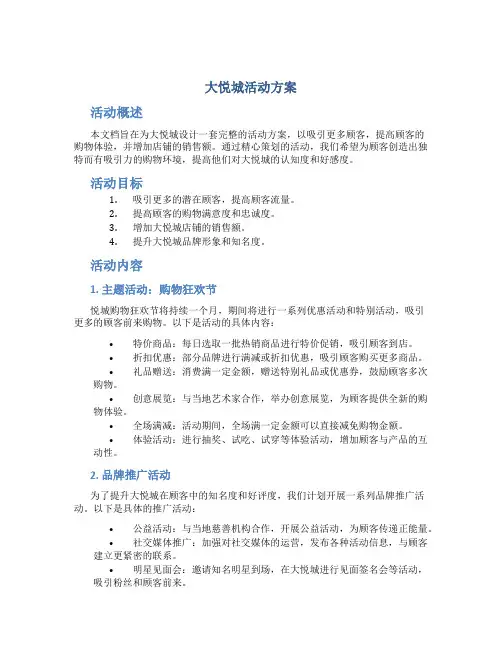 大悦城活动方案

活动概述

本文档旨在为大悦城设计一套完整的活动方案，以吸引更多顾客，提高顾客的购物体验，并增加店铺的销售额。通过精心策划的活动，我们希望为顾客创造出独特而有吸引力的购物环境，提高他们对大悦城的认知度和好感度。

活动目标

1. 吸引更多的潜在顾客，提高顾客流量。
2. 提高顾客的购物满意度和忠诚度。
3. 增加大悦城店铺的销售额。
4. 提升大悦城品牌形象和知名度。

活动内容

1. 主题活动：购物狂欢节

悦城购物狂欢节将持续一个月，期间将进行一系列优惠活动和特别活动，吸引更多的顾客前来购物。以下是活动的具体内容：

• 特价商品：每日选取一批热销商品进行特价促销，吸引顾客到店。
• 折扣优惠：部分品牌进行满减或折扣优惠，吸引顾客购买更多商品。
• 礼品赠送：消费满一定金额，赠送特别礼品或优惠券，鼓励顾客多次购物。
• 创意展览：与当地艺术家合作，举办创意展览，为顾客提供全新的购物体验。
• 全场满减：活动期间，全场满一定金额可以直接减免购物金额。
• 体验活动：进行抽奖、试吃、试穿等体验活动，增加顾客与产品的互动性。

2. 品牌推广活动

为了提升大悦城在顾客中的知名度和好评度，我们计划开展一系列品牌推广活动。以下是具体的推广活动：

• 公益活动：与当地慈善机构合作，开展公益活动，为顾客传递正能量。
• 社交媒体推广：加强对社交媒体的运营，发布各种活动信息，与顾客建立更紧密的联系。
• 明星见面会：邀请知名明星到场，在大悦城进行见面签名会等活动，吸引粉丝和顾客前来。